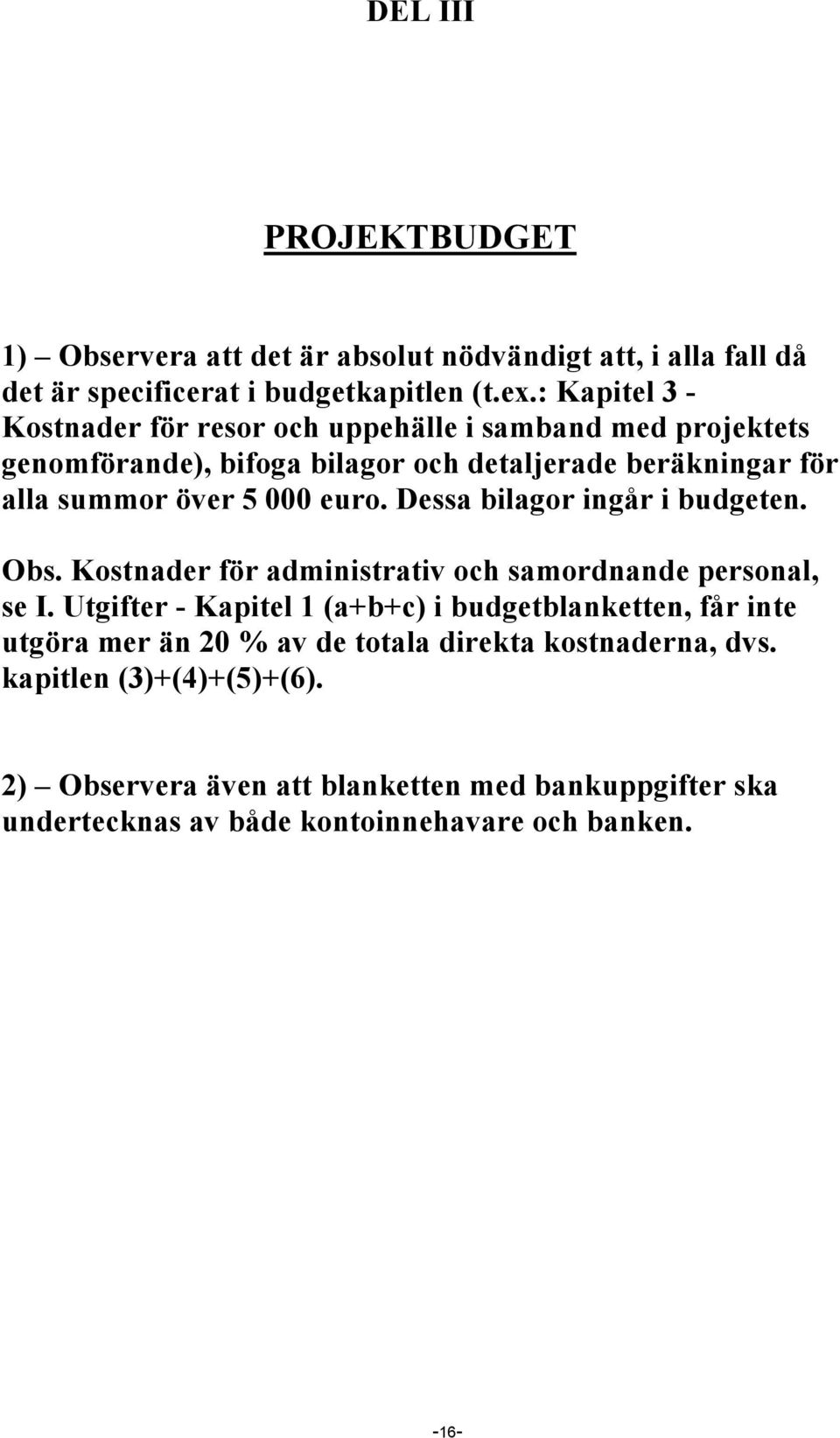 DEL III

PROJEKTBUDGET

1) – Observera att det är absolut nödvändigt att, i alla fall då det är specificerat i budgetkapitlen (t.ex.: Kapitel 3 - Kostnader för resor och uppehälle i samband med projektets genomförande), bifoga bilagor och detaljerade beräkningar för alla summor över 5 000 euro. Dessa bilagor ingår i budgeten.

Obs. Kostnader för administrativ och samordnande personal, se I. Utgifter - Kapitel 1 (a+b+c) i budgetblanketten, får inte utgöra mer än 20 % av de totala direkta kostnaderna, dvs. kapitlen (3)+(4)+(5)+(6).

2) – Observera även att blanketten med bankuppgifter ska undertecknas av både kontoinnehavare och banken.

-16-